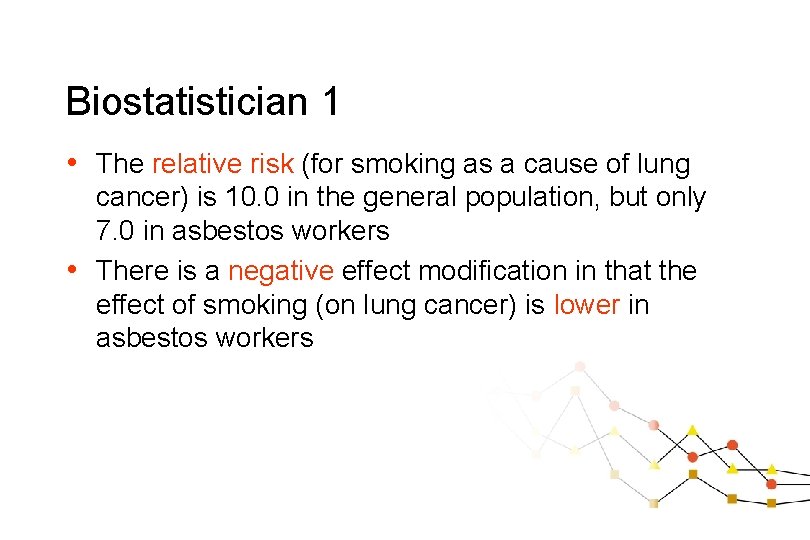 Biostatistician 1

• The relative risk (for smoking as a cause of lung cancer) is 10.0 in the general population, but only 7.0 in asbestos workers
• There is a negative effect modification in that the effect of smoking (on lung cancer) is lower in asbestos workers